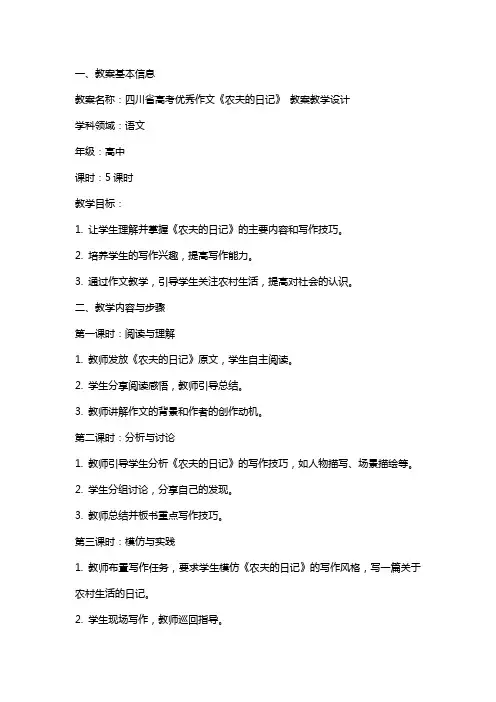 一、教案基本信息

教案名称：四川省高考优秀作文《农夫的日记》 教案教学设计

学科领域：语文

年级：高中

课时：5 课时

教学目标：

1. 让学生理解并掌握《农夫的日记》的主要内容和写作技巧。

2. 培养学生的写作兴趣，提高写作能力。

3. 通过作文教学，引导学生关注农村生活，提高对社会的认识。

二、教学内容与步骤

第一课时：阅读与理解

1. 教师发放《农夫的日记》原文，学生自主阅读。

2. 学生分享阅读感悟，教师引导总结。

3. 教师讲解作文的背景和作者的创作动机。

第二课时：分析与讨论

1. 教师引导学生分析《农夫的日记》的写作技巧，如人物描写、场景描绘等。

2. 学生分组讨论，分享自己的发现。

3. 教师总结并板书重点写作技巧。

第三课时：模仿与实践

1. 教师布置写作任务，要求学生模仿《农夫的日记》的写作风格，写一篇关于农村生活的日记。

2. 学生现场写作，教师巡回指导。